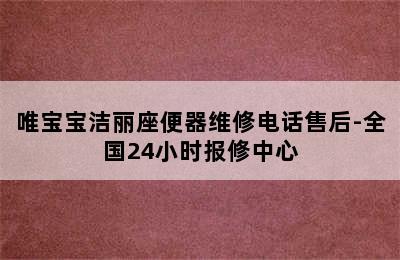 唯宝宝洁丽座便器维修电话售后-全国24小时报修中心